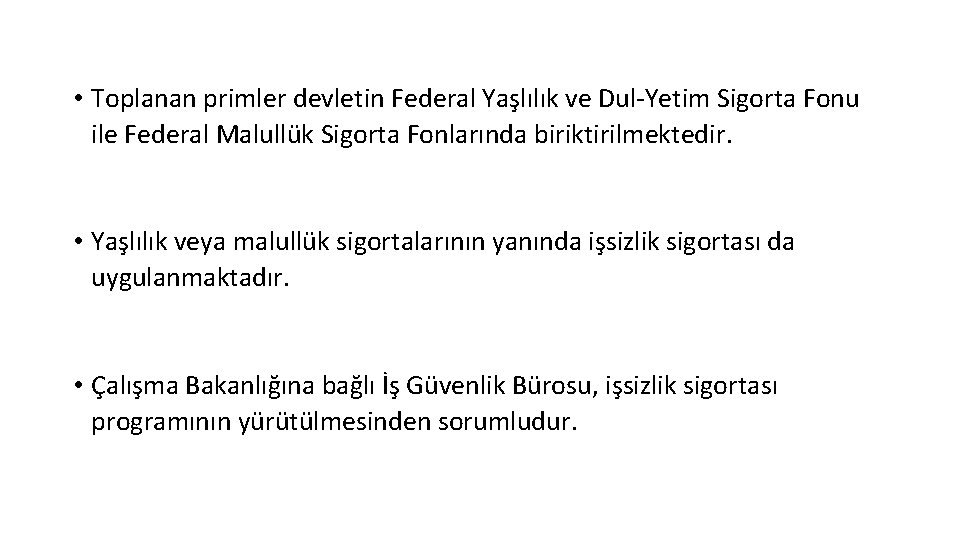 • Toplanan primler devletin Federal Yaşlılık ve Dul-Yetim Sigorta Fonu ile Federal Malullük Sigorta Fonlarında biriktirilmektedir.

• Yaşlılık veya malullük sigortalarının yanında işsizlik sigortası da uygulanmaktadır.

• Çalışma Bakanlığına bağlı İş Güvenlik Bürosu, işsizlik sigortası programının yürütülmesinden sorumludur.